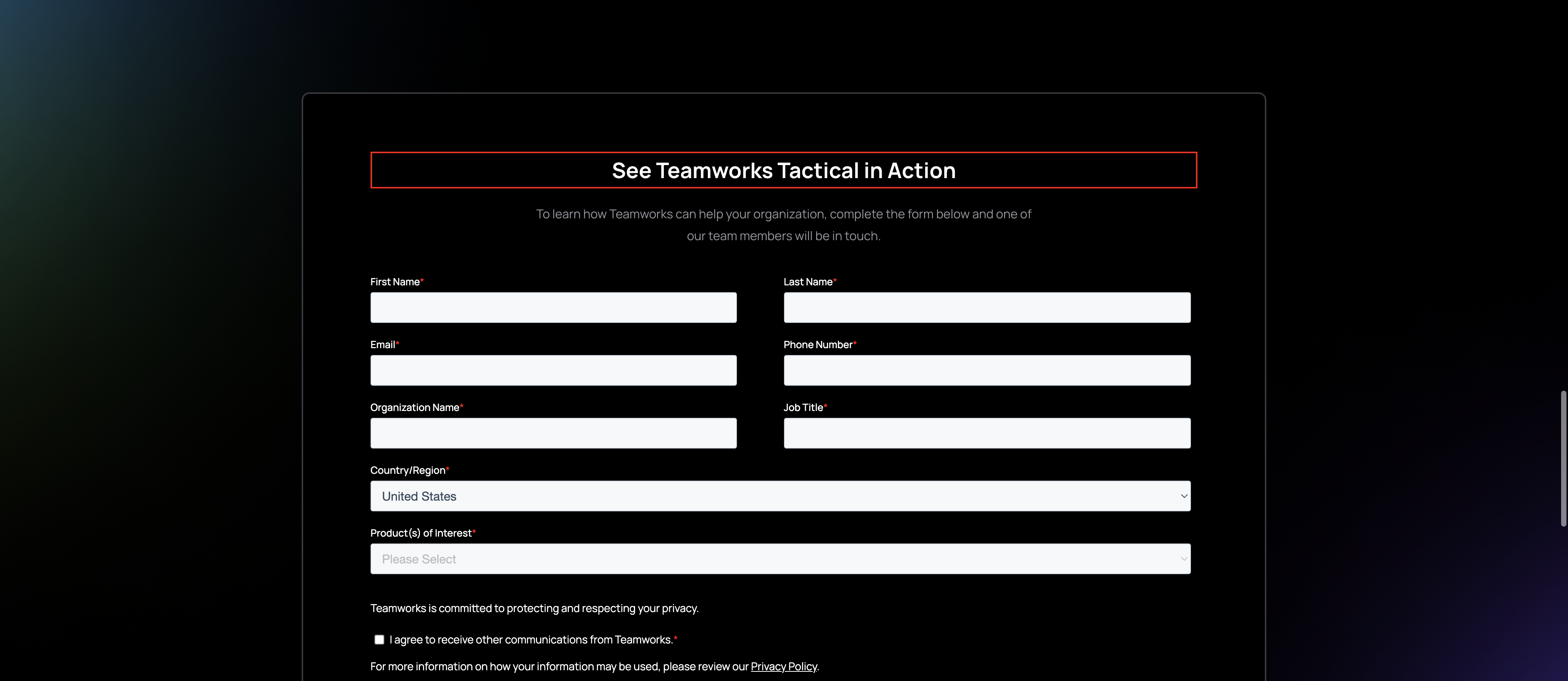 See Teamworks Tactical in Action

To learn how Teamworks can help your organization, complete the form below and one of our team members will be in touch.

First Name*

Last Name*

Email*

Phone Number*

Organization Name*

Job Title*

Country/Region*

United States

Product(s) of Interest*

Please Select

Teamworks is committed to protecting and respecting your privacy.

I agree to receive other communications from Teamworks.*

For more information on how your information may be used, please review our Privacy Policy.